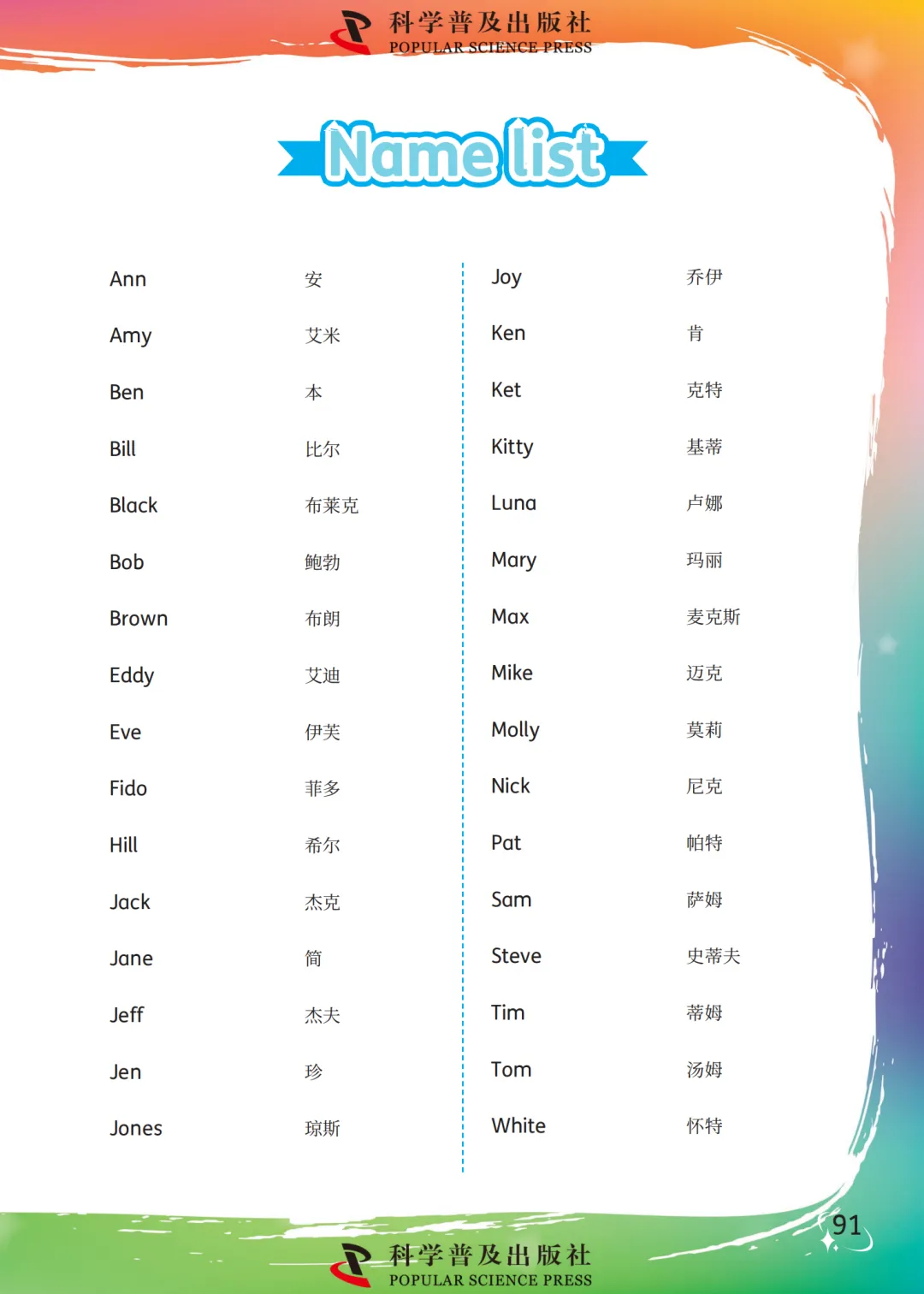 科学普及出版社
POPULAR SCIENCE PRESS

Name list

Ann 安
Amy 艾米
Ben 本
Bill 比尔
Black 布莱克
Bob 鲍勃
Brown 布朗
Eddy 艾迪
Eve 伊芙
Fido 菲多
Hill 希尔
Jack 杰克
Jane 简
Jeff 杰夫
Jen 珍
Jones 琼斯

Joy 乔伊
Ken 肯
Ket 克特
Kitty 基蒂
Luna 卢娜
Mary 玛丽
Max 麦克斯
Mike 迈克
Molly 莫莉
Nick 尼克
Pat 帕特
Sam 萨姆
Steve 史蒂夫
Tim 蒂姆
Tom 汤姆
White 怀特

91

科学普及出版社
POPULAR SCIENCE PRESS